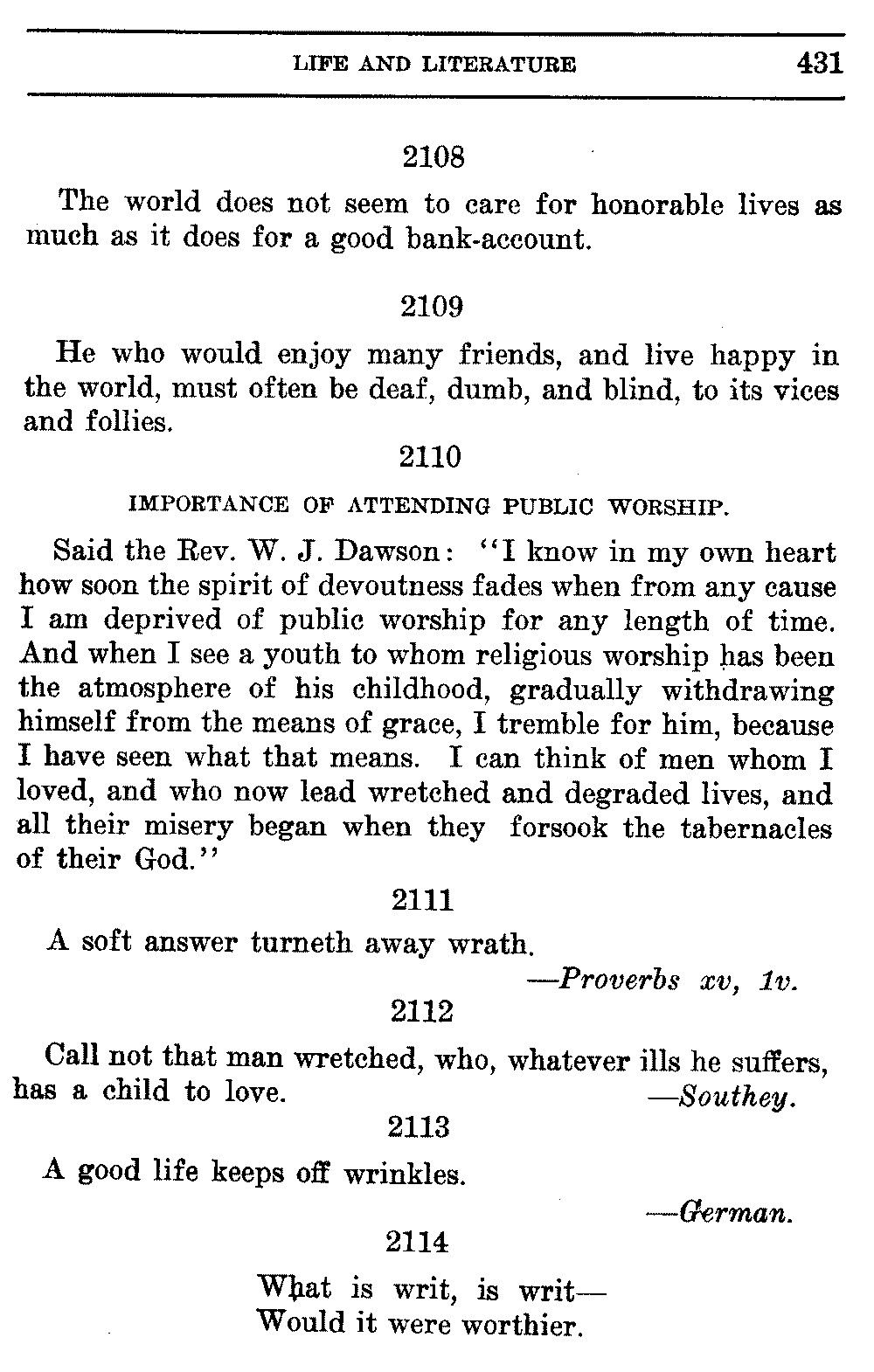 LIFE AND LITERATURE 431

2108

The world does not seem to care for honorable lives as much as it does for a good bank-account.

2109

He who would enjoy many friends, and live happy in the world, must often be deaf, dumb, and blind, to its vices and follies.

2110

IMPORTANCE OF ATTENDING PUBLIC WORSHIP.

Said the Rev. W. J. Dawson: "I know in my own heart how soon the spirit of devoutness fades when from any cause I am deprived of public worship for any length of time. And when I see a youth to whom religious worship has been the atmosphere of his childhood, gradually withdrawing himself from the means of grace, I tremble for him, because I have seen what that means. I can think of men whom I loved, and who now lead wretched and degraded lives, and all their misery began when they forsook the tabernacles of their God."

2111

A soft answer turneth away wrath.

—Proverbs xv, 1v.

2112

Call not that man wretched, who, whatever ills he suffers, has a child to love. —Southey.

2113

A good life keeps off wrinkles.

—German.

2114

What is writ, is writ—
Would it were worthier.